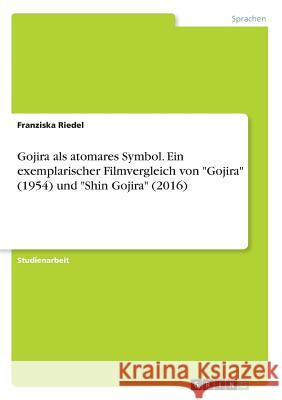 Sprachen

Franziska Riedel

Gojira als atomares Symbol. Ein exemplarischer Filmvergleich von "Gojira" (1954) und "Shin Gojira" (2016)

Studienarbeit

Kraina Książek